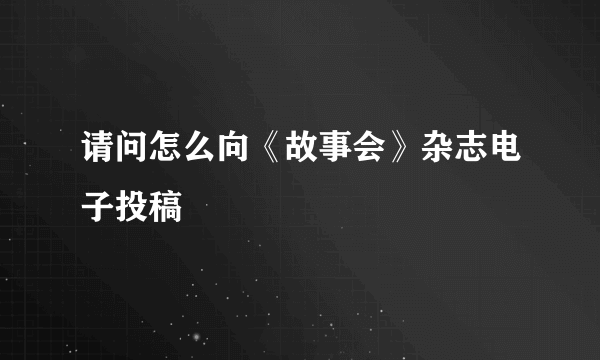 请问怎么向《故事会》杂志电子投稿